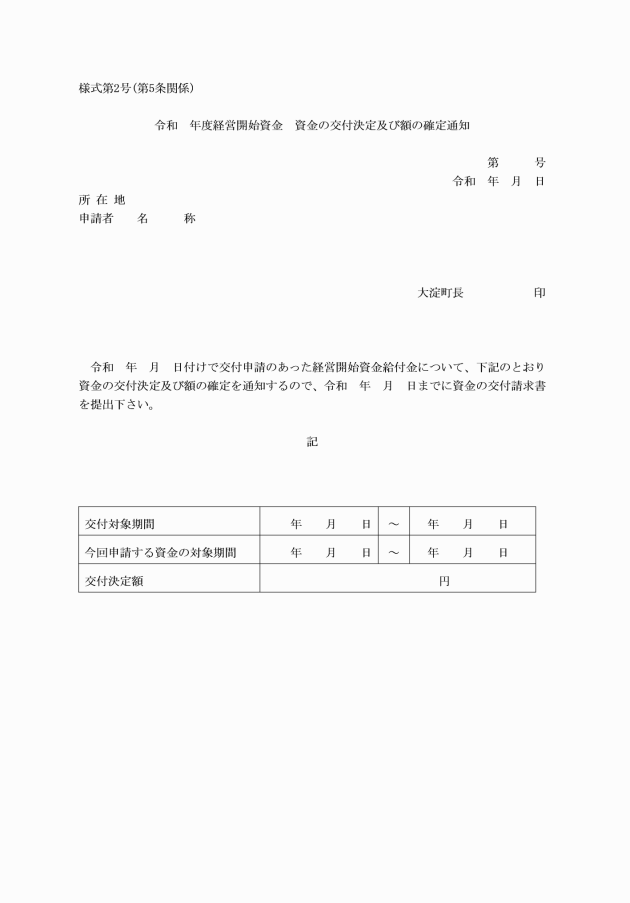 様式第2号（第5条関係）

令和　年度経営開始資金　資金の交付決定及び額の確定通知

第　　号
令和　年　月　日

所 在 地
申請者　　名　　称

大淀町長　　　　印

令和　年　月　日付けで交付申請のあった経営開始資金給付金について、下記のとおり資金の交付決定及び額の確定を通知するので、令和　年　月　日までに資金の交付請求書を提出下さい。

記

| 交付対象期間 | 年　月　日 | ～ | 年　月　日 |
|---|---|---|---|
| 今回申請する資金の対象期間 | 年　月　日 | ～ | 年　月　日 |
| 交付決定額 | 円 | | |